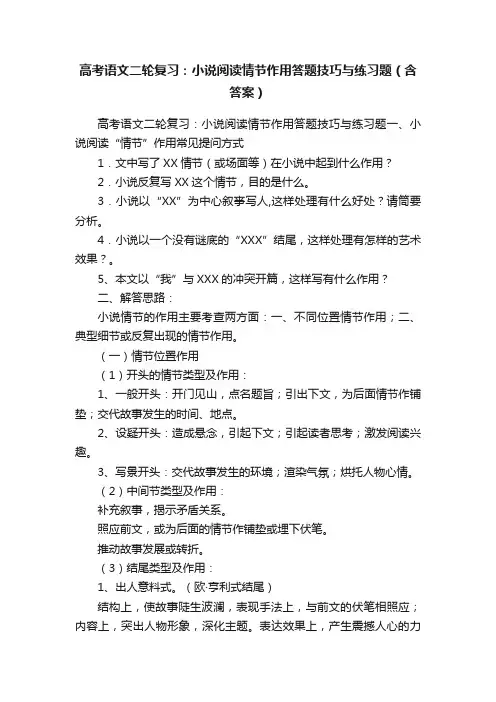 高考语文二轮复习：小说阅读情节作用答题技巧与练习题（含答案）

高考语文二轮复习：小说阅读情节作用答题技巧与练习题一、小说阅读“情节”作用常见提问方式

1．文中写了XX情节（或场面等）在小说中起到什么作用？

2．小说反复写XX这个情节，目的是什么。

3．小说以“XX”为中心叙事写人,这样处理有什么好处？请简要分析。

4．小说以一个没有谜底的“XXX”结尾，这样处理有怎样的艺术效果？。

5、本文以“我”与XXX的冲突开篇，这样写有什么作用？

二、解答思路：

小说情节的作用主要考查两方面：一、不同位置情节作用；二、典型细节或反复出现的情节作用。

（一）情节位置作用

（1）开头的情节类型及作用：

1、一般开头：开门见山，点名题旨；引出下文，为后面情节作铺垫；交代故事发生的时间、地点。

2、设疑开头：造成悬念，引起下文；引起读者思考；激发阅读兴趣。

3、写景开头：交代故事发生的环境；渲染气氛；烘托人物心情。

（2）中间节类型及作用：

补充叙事，揭示矛盾关系。

照应前文，或为后面的情节作铺垫或埋下伏笔。

推动故事发展或转折。

（3）结尾类型及作用：

1、出人意料式。（欧·亨利式结尾）

结构上，使故事陡生波澜，表现手法上，与前文的伏笔相照应；内容上，突出人物形象，深化主题。表达效果上，产生震撼人心的力